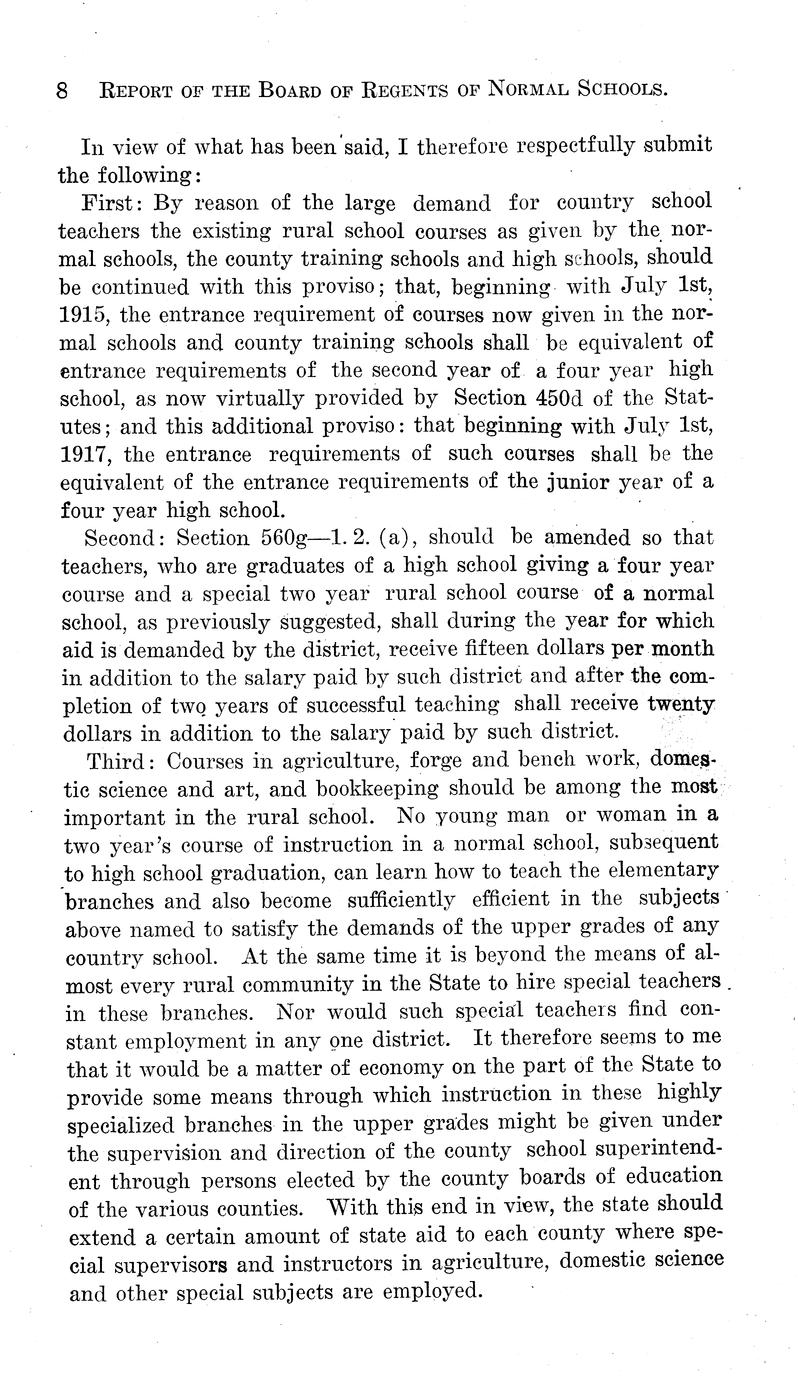 8 REPORT OF THE BOARD OF REGENTS OF NORMAL SCHOOLS.

In view of what has been said, I therefore respectfully submit the following:

First: By reason of the large demand for country school teachers the existing rural school courses as given by the normal schools, the county training schools and high schools, should be continued with this proviso; that, beginning with July 1st, 1915, the entrance requirement of courses now given in the normal schools and county training schools shall be equivalent of entrance requirements of the second year of a four year high school, as now virtually provided by Section 450d of the Statutes; and this additional proviso: that beginning with July 1st, 1917, the entrance requirements of such courses shall be the equivalent of the entrance requirements of the junior year of a four year high school.

Second: Section 560g—1. 2. (a), should be amended so that teachers, who are graduates of a high school giving a four year course and a special two year rural school course of a normal school, as previously suggested, shall during the year for which aid is demanded by the district, receive fifteen dollars per month in addition to the salary paid by such district and after the completion of two years of successful teaching shall receive twenty dollars in addition to the salary paid by such district.

Third: Courses in agriculture, forge and bench work, domestic science and art, and bookkeeping should be among the most important in the rural school. No young man or woman in a two year's course of instruction in a normal school, subsequent to high school graduation, can learn how to teach the elementary branches and also become sufficiently efficient in the subjects above named to satisfy the demands of the upper grades of any country school. At the same time it is beyond the means of almost every rural community in the State to hire special teachers in these branches. Nor would such special teachers find constant employment in any one district. It therefore seems to me that it would be a matter of economy on the part of the State to provide some means through which instruction in these highly specialized branches in the upper grades might be given under the supervision and direction of the county school superintendent through persons elected by the county boards of education of the various counties. With this end in view, the state should extend a certain amount of state aid to each county where special supervisors and instructors in agriculture, domestic science and other special subjects are employed.